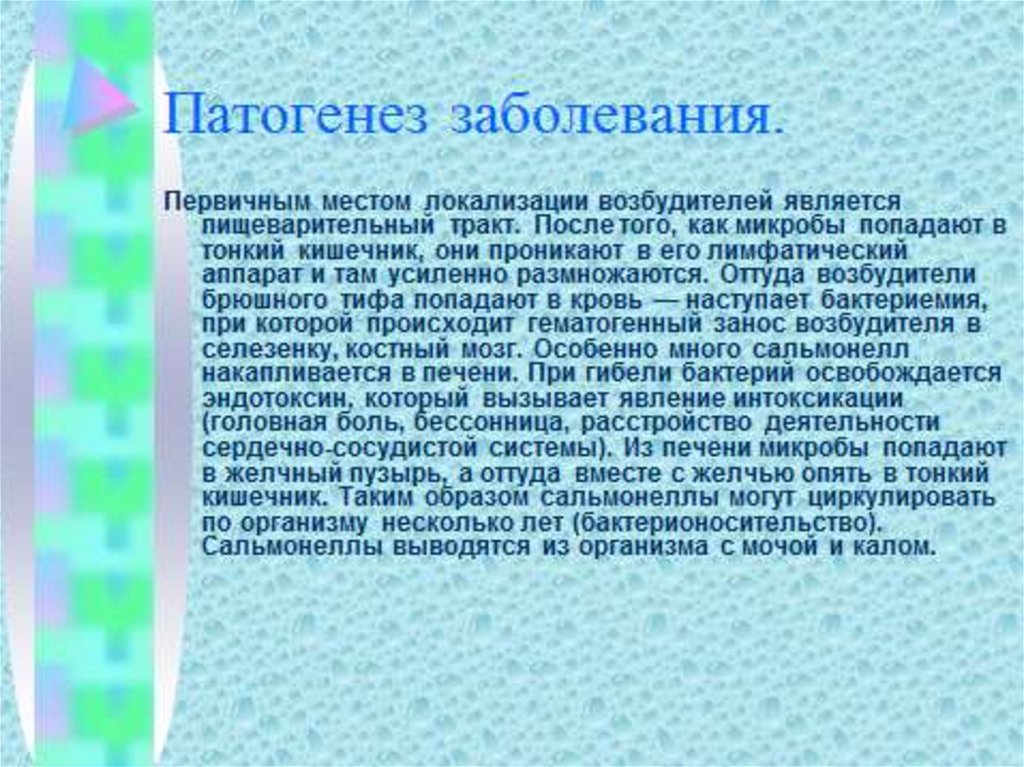 Патогенез заболевания.

Первичным местом локализации возбудителей является пищеварительный тракт. После того, как микробы попадают в тонкий кишечник, они проникают в его лимфатический аппарат и там усиленно размножаются. Оттуда возбудители брюшного тифа попадают в кровь — наступает бактериемия, при которой происходит гематогенный занос возбудителя в селезенку, костный мозг. Особенно много сальмонелл накапливается в печени. При гибели бактерий освобождается эндотоксин, который вызывает явление интоксикации (головная боль, бессонница, расстройство деятельности сердечно-сосудистой системы). Из печени микробы попадают в желчный пузырь, а оттуда вместе с желчью опять в тонкий кишечник. Таким образом сальмонеллы могут циркулировать по организму несколько лет (бактерионосительство). Сальмонеллы выводятся из организма с мочой и калом.